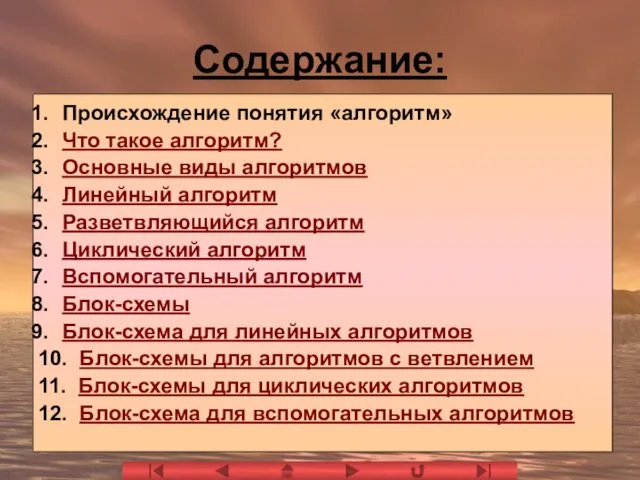 Содержание:

1. Происхождение понятия «алгоритм»
2. Что такое алгоритм?
3. Основные виды алгоритмов
4. Линейный алгоритм
5. Разветвляющийся алгоритм
6. Циклический алгоритм
7. Вспомогательный алгоритм
8. Блок-схемы
9. Блок-схема для линейных алгоритмов
10. Блок-схемы для алгоритмов с ветвлением
11. Блок-схемы для циклических алгоритмов
12. Блок-схема для вспомогательных алгоритмов